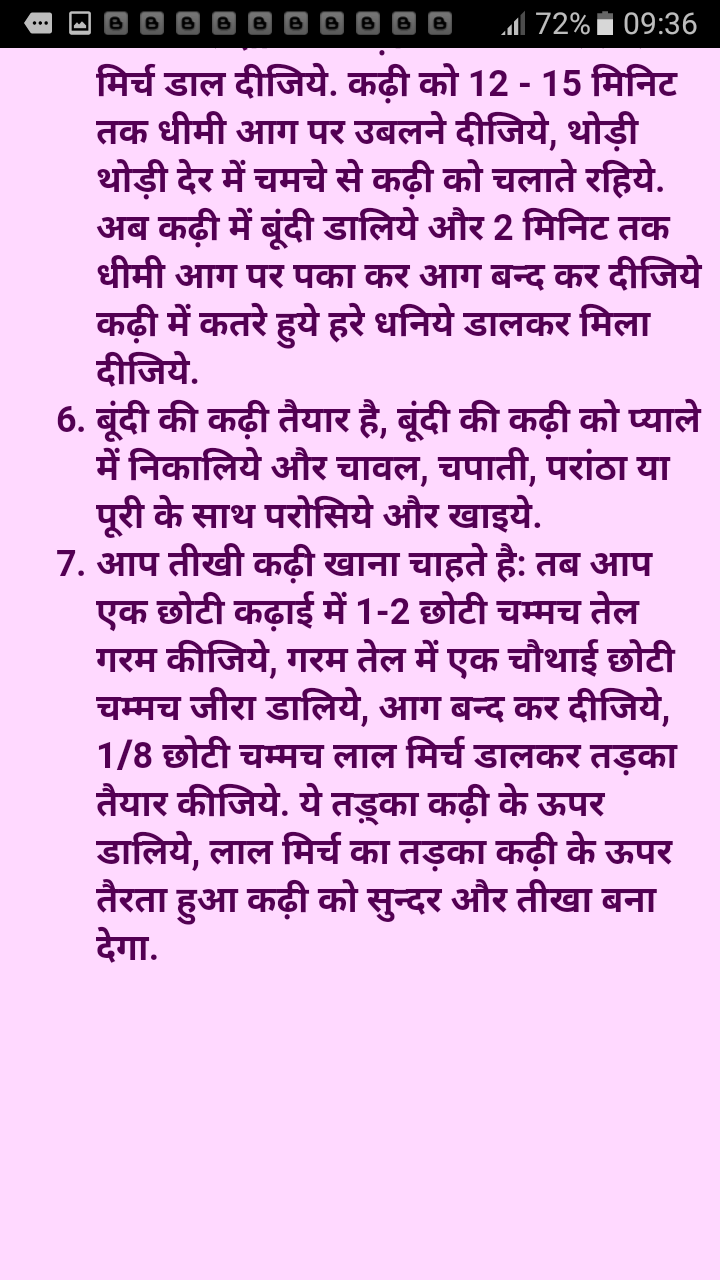 72% 09:36

मिर्च डाल दीजिये. कढ़ी को 12 - 15 मिनिट तक धीमी आग पर उबलने दीजिये, थोड़ी थोड़ी देर में चमचे से कढ़ी को चलाते रहिये. अब कढ़ी में बूंदी डालिये और 2 मिनिट तक धीमी आग पर पका कर आग बन्द कर दीजिये कढ़ी में कतरे हुये हरे धनिये डालकर मिला दीजिये.

6. बूंदी की कढ़ी तैयार है, बूंदी की कढ़ी को प्याले में निकालिये और चावल, चपाती, परांठा या पूरी के साथ परोसिये और खाइये.

7. आप तीखी कढ़ी खाना चाहते है: तब आप एक छोटी कढ़ाई में 1-2 छोटी चम्मच तेल गरम कीजिये, गरम तेल में एक चौथाई छोटी चम्मच जीरा डालिये, आग बन्द कर दीजिये, 1/8 छोटी चम्मच लाल मिर्च डालकर तड़का तैयार कीजिये. ये तड़्का कढ़ी के ऊपर डालिये, लाल मिर्च का तड़का कढ़ी के ऊपर तैरता हुआ कढ़ी को सुन्दर और तीखा बना देगा.